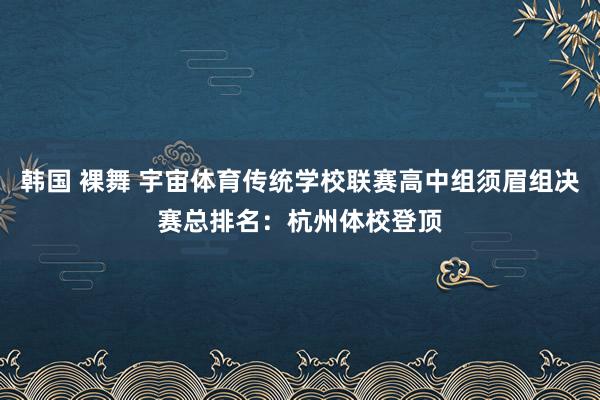 韩国 裸舞 宇宙体育传统学校联赛高中组须眉组决赛总排名：杭州体校登顶